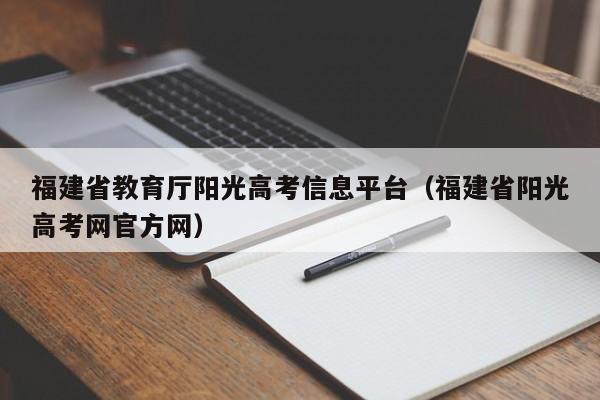 福建省教育厅阳光高考信息平台（福建省阳光高考网官方网）